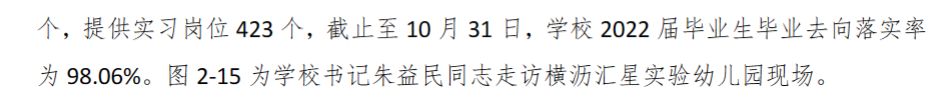 个，提供实习岗位 423 个，截止至 10 月 31 日，学校 2022 届毕业生毕业去向落实率为 98.06%。图 2-15 为学校书记朱益民同志走访横沥汇星实验幼儿园现场。